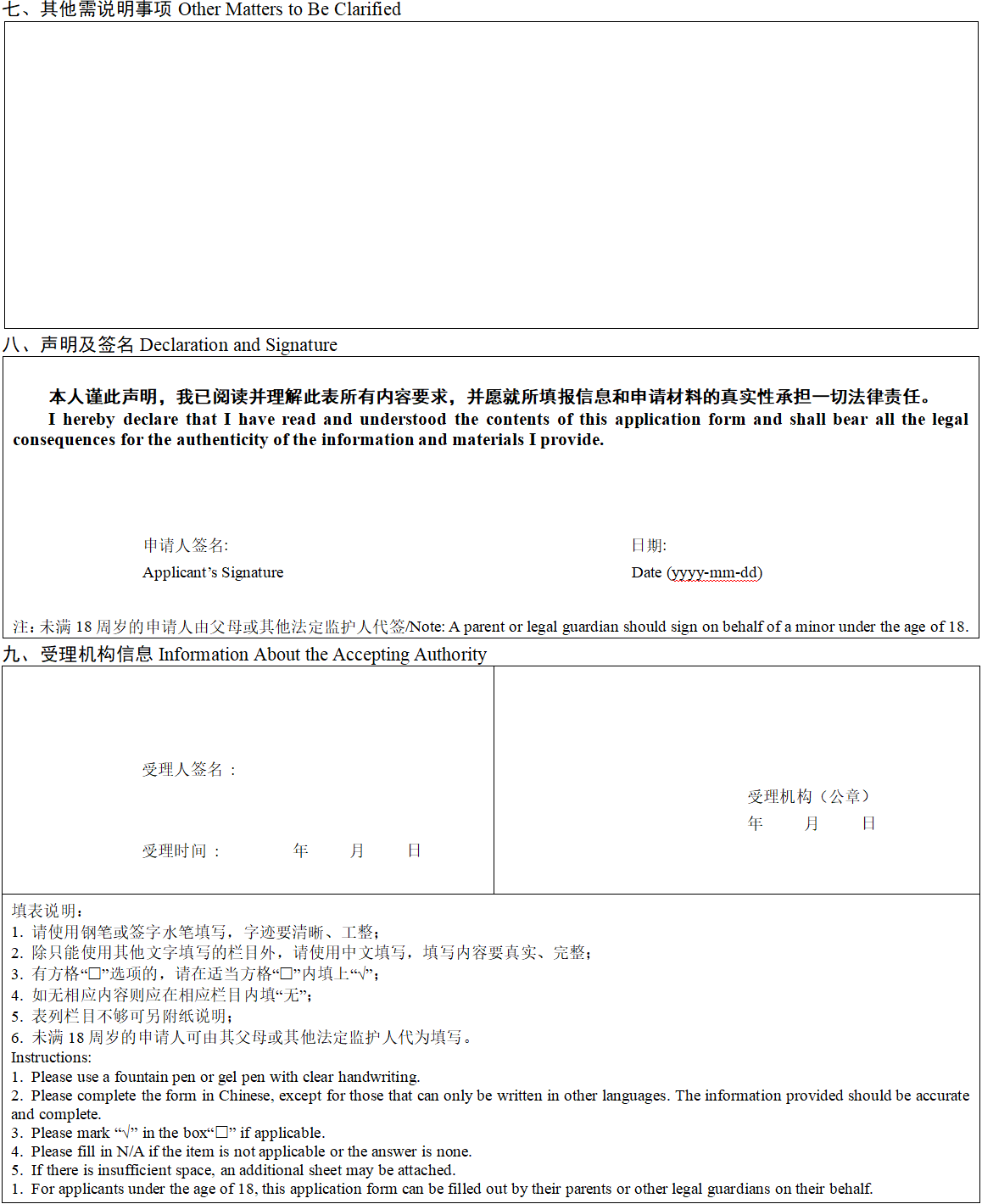 七、其他需说明事项 Other Matters to Be Clarified

八、声明及签名 Declaration and Signature

本人谨此声明，我已阅读并理解此表所有内容要求，并愿就所填报信息和申请材料的真实性承担一切法律责任。

I hereby declare that I have read and understood the contents of this application form and shall bear all the legal consequences for the authenticity of the information and materials I provide.

申请人签名:
Applicant’s Signature

日期:
Date (yyyy-mm-dd)

注：未满 18 周岁的申请人由父母或其他法定监护人代签/Note: A parent or legal guardian should sign on behalf of a minor under the age of 18.

九、受理机构信息 Information About the Accepting Authority

受理人签名：

受理时间： 年 月 日

受理机构（公章）
年 月 日

填表说明：
1. 请使用钢笔或签字水笔填写，字迹要清晰、工整；
2. 除只能使用其他文字填写的栏目外，请使用中文填写，填写内容要真实、完整；
3. 有方格“□”选项的，请在适当方格“□”内填上“√”；
4. 如无相应内容则应在相应栏目内填“无”；
5. 表列栏目不够可另附纸说明；
6. 未满 18 周岁的申请人可由其父母或其他法定监护人代为填写。
Instructions:
1. Please use a fountain pen or gel pen with clear handwriting.
2. Please complete the form in Chinese, except for those that can only be written in other languages. The information provided should be accurate and complete.
3. Please mark “√” in the box“□” if applicable.
4. Please fill in N/A if the item is not applicable or the answer is none.
5. If there is insufficient space, an additional sheet may be attached.
1. For applicants under the age of 18, this application form can be filled out by their parents or other legal guardians on their behalf.